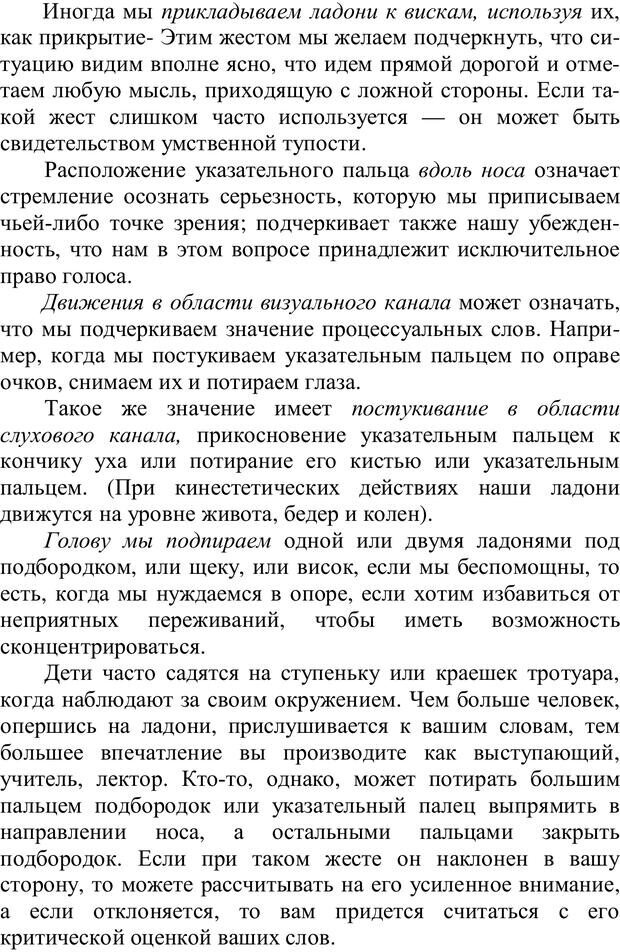 Иногда мы прикладываем ладони к вискам, используя их, как прикрытие- Этим жестом мы желаем подчеркнуть, что ситуацию видим вполне ясно, что идем прямой дорогой и отметаем любую мысль, приходящую с ложной стороны. Если такой жест слишком часто используется — он может быть свидетельством умственной тупости.

Расположение указательного пальца вдоль носа означает стремление осознать серьезность, которую мы приписываем чьей-либо точке зрения; подчеркивает также нашу убежденность, что нам в этом вопросе принадлежит исключительное право голоса.

Движения в области визуального канала может означать, что мы подчеркиваем значение процессуальных слов. Например, когда мы постукиваем указательным пальцем по оправе очков, снимаем их и потираем глаза.

Такое же значение имеет постукивание в области слухового канала, прикосновение указательным пальцем к кончику уха или потирание его кистью или указательным пальцем. (При кинестетических действиях наши ладони движутся на уровне живота, бедер и колен).

Голову мы подпираем одной или двумя ладонями под подбородком, или щеку, или висок, если мы беспомощны, то есть, когда мы нуждаемся в опоре, если хотим избавиться от неприятных переживаний, чтобы иметь возможность сконцентрироваться.

Дети часто садятся на ступеньку или краешек тротуара, когда наблюдают за своим окружением. Чем больше человек, опершись на ладони, прислушивается к вашим словам, тем большее впечатление вы производите как выступающий, учитель, лектор. Кто-то, однако, может потирать большим пальцем подбородок или указательный палец выпрямить в направлении носа, а остальными пальцами закрыть подбородок. Если при таком жесте он наклонен в вашу сторону, то можете рассчитывать на его усиленное внимание, а если отклоняется, то вам придется считаться с его критической оценкой ваших слов.